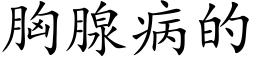 胸腺病的